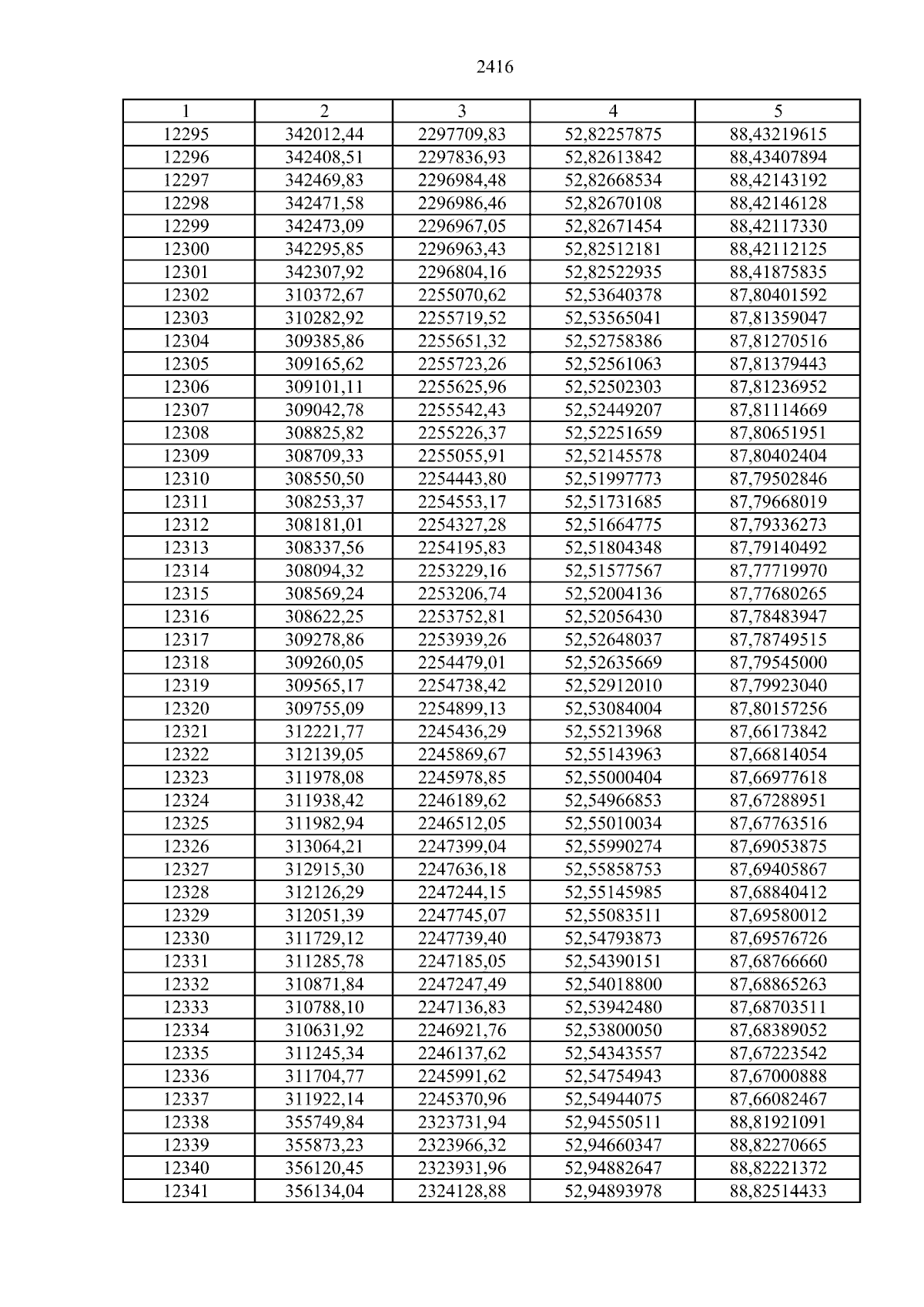 2416

| 1 | 2 | 3 | 4 | 5 |
|---|---|---|---|---|
| 12295 | 342012,44 | 2297709,83 | 52,82257875 | 88,43219615 |
| 12296 | 342408,51 | 2297836,93 | 52,82613842 | 88,43407894 |
| 12297 | 342469,83 | 2296984,48 | 52,82668534 | 88,42143192 |
| 12298 | 342471,58 | 2296986,46 | 52,82670108 | 88,42146128 |
| 12299 | 342473,09 | 2296967,05 | 52,82671454 | 88,42117330 |
| 12300 | 342295,85 | 2296963,43 | 52,82512181 | 88,42112125 |
| 12301 | 342307,92 | 2296804,16 | 52,82522935 | 88,41875835 |
| 12302 | 310372,67 | 2255070,62 | 52,53640378 | 87,80401592 |
| 12303 | 310282,92 | 2255719,52 | 52,53565041 | 87,81359047 |
| 12304 | 309385,86 | 2255651,32 | 52,52758386 | 87,81270516 |
| 12305 | 309165,62 | 2255723,26 | 52,52561063 | 87,81379443 |
| 12306 | 309101,11 | 2255625,96 | 52,52502303 | 87,81236952 |
| 12307 | 309042,78 | 2255542,43 | 52,52449207 | 87,81114669 |
| 12308 | 308825,82 | 2255226,37 | 52,52251659 | 87,80651951 |
| 12309 | 308709,33 | 2255055,91 | 52,52145578 | 87,80402404 |
| 12310 | 308550,50 | 2254443,80 | 52,51997773 | 87,79502846 |
| 12311 | 308253,37 | 2254553,17 | 52,51731685 | 87,79668019 |
| 12312 | 308181,01 | 2254327,28 | 52,51664775 | 87,79336273 |
| 12313 | 308337,56 | 2254195,83 | 52,51804348 | 87,79140492 |
| 12314 | 308094,32 | 2253229,16 | 52,51577567 | 87,77719970 |
| 12315 | 308569,24 | 2253206,74 | 52,52004136 | 87,77680265 |
| 12316 | 308622,25 | 2253752,81 | 52,52056430 | 87,78483947 |
| 12317 | 309278,86 | 2253939,26 | 52,52648037 | 87,78749515 |
| 12318 | 309260,05 | 2254479,01 | 52,52635669 | 87,79545000 |
| 12319 | 309565,17 | 2254738,42 | 52,52912010 | 87,79923040 |
| 12320 | 309755,09 | 2254899,13 | 52,53084004 | 87,80157256 |
| 12321 | 312221,77 | 2245436,29 | 52,55213968 | 87,66173842 |
| 12322 | 312139,05 | 2245869,67 | 52,55143963 | 87,66814054 |
| 12323 | 311978,08 | 2245978,85 | 52,55000404 | 87,66977618 |
| 12324 | 311938,42 | 2246189,62 | 52,54966853 | 87,67288951 |
| 12325 | 311982,94 | 2246512,05 | 52,55010034 | 87,67763516 |
| 12326 | 313064,21 | 2247399,04 | 52,55990274 | 87,69053875 |
| 12327 | 312915,30 | 2247636,18 | 52,55858753 | 87,69405867 |
| 12328 | 312126,29 | 2247244,15 | 52,55145985 | 87,68840412 |
| 12329 | 312051,39 | 2247745,07 | 52,55083511 | 87,69580012 |
| 12330 | 311729,12 | 2247739,40 | 52,54793873 | 87,69576726 |
| 12331 | 311285,78 | 2247185,05 | 52,54390151 | 87,68766660 |
| 12332 | 310871,84 | 2247247,49 | 52,54018800 | 87,68865263 |
| 12333 | 310788,10 | 2247136,83 | 52,53942480 | 87,68703511 |
| 12334 | 310631,92 | 2246921,76 | 52,53800050 | 87,68389052 |
| 12335 | 311245,34 | 2246137,62 | 52,54343557 | 87,67223542 |
| 12336 | 311704,77 | 2245991,62 | 52,54754943 | 87,67000888 |
| 12337 | 311922,14 | 2245370,96 | 52,54944075 | 87,66082467 |
| 12338 | 355749,84 | 2323731,94 | 52,94550511 | 88,81921091 |
| 12339 | 355873,23 | 2323966,32 | 52,94660347 | 88,82270665 |
| 12340 | 356120,45 | 2323931,96 | 52,94882647 | 88,82221372 |
| 12341 | 356134,04 | 2324128,88 | 52,94893978 | 88,82514433 |